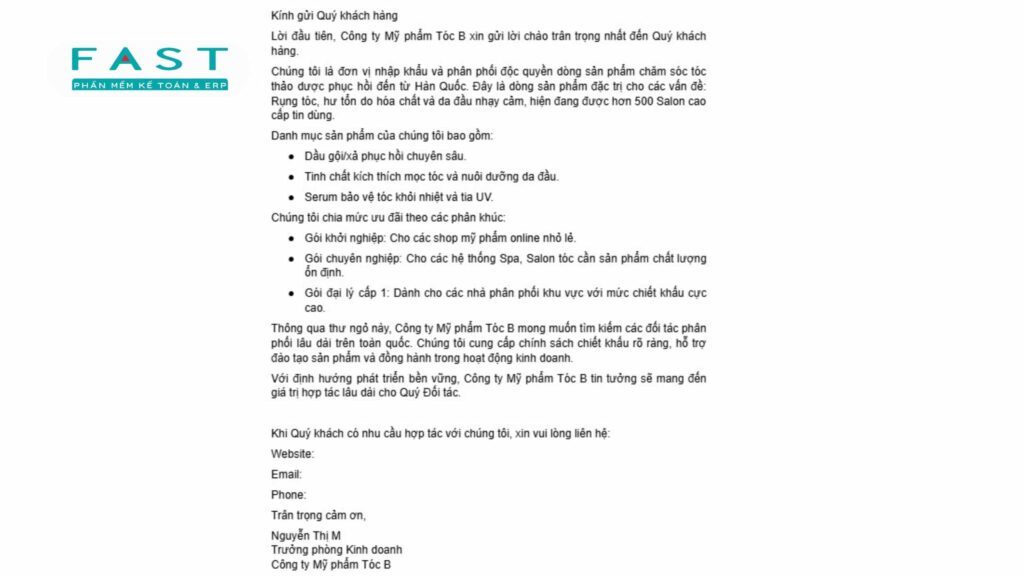 FAST
PHẦN MỀM KẾ TOÁN & ERP

Kính gửi Quý khách hàng

Lời đầu tiên, Công ty Mỹ phẩm Tóc B xin gửi lời chào trân trọng nhất đến Quý khách hàng.

Chúng tôi là đơn vị nhập khẩu và phân phối độc quyền dòng sản phẩm chăm sóc tóc thảo dược phục hồi đến từ Hàn Quốc. Đây là dòng sản phẩm đặc trị cho các vấn đề: Rụng tóc, hư tổn do hóa chất và da đầu nhạy cảm, hiện đang được hơn 500 Salon cao cấp tin dùng.

Danh mục sản phẩm của chúng tôi bao gồm:

• Dầu gội/xả phục hồi chuyên sâu.
• Tinh chất kích thích mọc tóc và nuôi dưỡng da đầu.
• Serum bảo vệ tóc khỏi nhiệt và tia UV.

Chúng tôi chia mức ưu đãi theo các phân khúc:

• Gói khởi nghiệp: Cho các shop mỹ phẩm online nhỏ lẻ.
• Gói chuyên nghiệp: Cho các hệ thống Spa, Salon tóc cần sản phẩm chất lượng ổn định.
• Gói đại lý cấp 1: Dành cho các nhà phân phối khu vực với mức chiết khấu cực cao.

Thông qua thư ngỏ này, Công ty Mỹ phẩm Tóc B mong muốn tìm kiếm các đối tác phân phối lâu dài trên toàn quốc. Chúng tôi cung cấp chính sách chiết khấu rõ ràng, hỗ trợ đào tạo sản phẩm và đồng hành trong hoạt động kinh doanh.

Với định hướng phát triển bền vững, Công ty Mỹ phẩm Tóc B tin tưởng sẽ mang đến giá trị hợp tác lâu dài cho Quý Đối tác.

Khi Quý khách có nhu cầu hợp tác với chúng tôi, xin vui lòng liên hệ:

Website:

Email:

Phone:

Trân trọng cảm ơn,

Nguyễn Thị M
Trưởng phòng Kinh doanh
Công ty Mỹ phẩm Tóc B